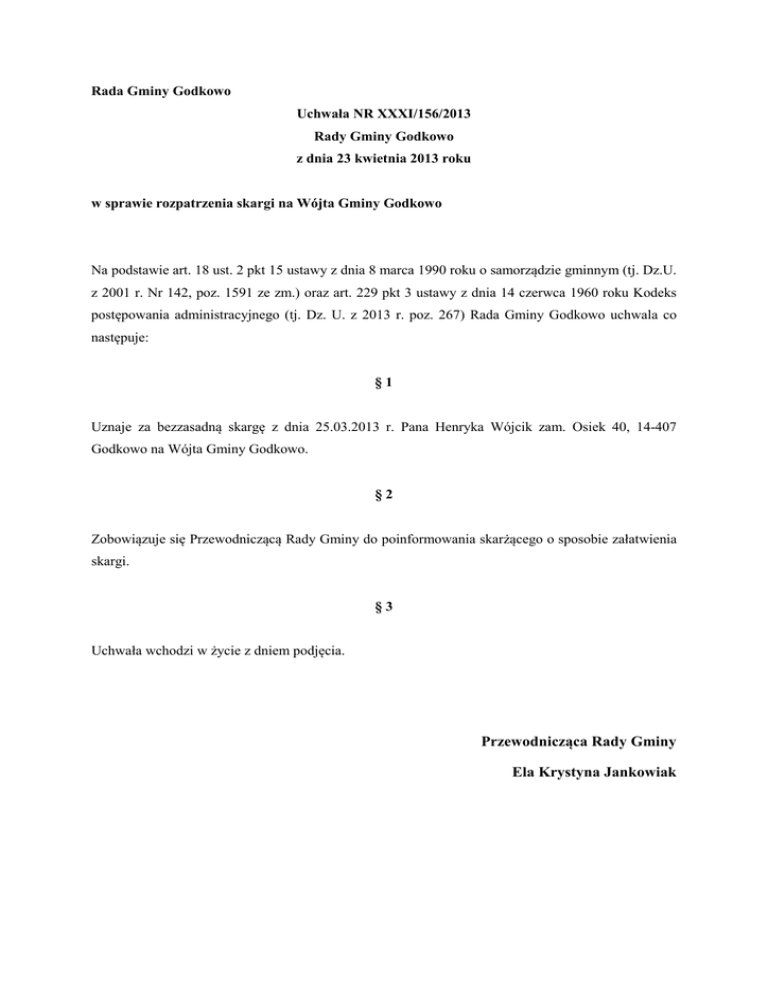 Rada Gminy Godkowo

Uchwała NR XXXI/156/2013
Rady Gminy Godkowo
z dnia 23 kwietnia 2013 roku

w sprawie rozpatrzenia skargi na Wójta Gminy Godkowo

Na podstawie art. 18 ust. 2 pkt 15 ustawy z dnia 8 marca 1990 roku o samorządzie gminnym (tj. Dz.U. z 2001 r. Nr 142, poz. 1591 ze zm.) oraz art. 229 pkt 3 ustawy z dnia 14 czerwca 1960 roku Kodeks postępowania administracyjnego (tj. Dz. U. z 2013 r. poz. 267) Rada Gminy Godkowo uchwala co następuje:

§ 1

Uznaje za bezzasadną skargę z dnia 25.03.2013 r. Pana Henryka Wójcik zam. Osiek 40, 14-407 Godkowo na Wójta Gminy Godkowo.

§ 2

Zobowiązuje się Przewodniczącą Rady Gminy do poinformowania skarżącego o sposobie załatwienia skargi.

§ 3

Uchwała wchodzi w życie z dniem podjęcia.

Przewodnicząca Rady Gminy
Ela Krystyna Jankowiak